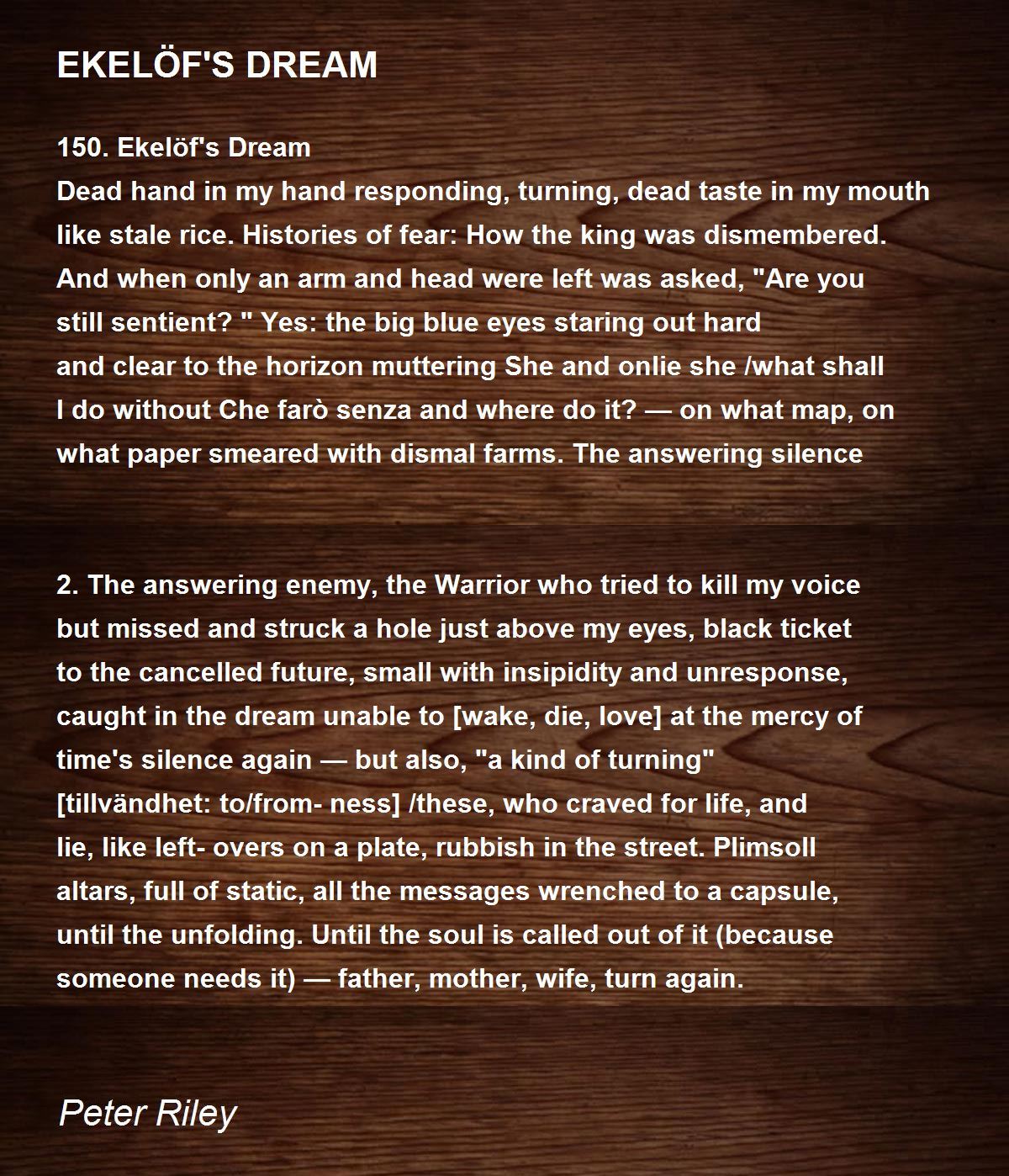 EKELÖF'S DREAM

150. Ekelöf's Dream
Dead hand in my hand responding, turning, dead taste in my mouth
like stale rice. Histories of fear: How the king was dismembered.
And when only an arm and head were left was asked, "Are you
still sentient? " Yes: the big blue eyes staring out hard
and clear to the horizon muttering She and onlie she /what shall
I do without Che farò senza and where do it? — on what map, on
what paper smeared with dismal farms. The answering silence

2. The answering enemy, the Warrior who tried to kill my voice
but missed and struck a hole just above my eyes, black ticket
to the cancelled future, small with insipidity and unresponse,
caught in the dream unable to [wake, die, love] at the mercy of
time's silence again — but also, "a kind of turning"
[tillvändhet: to/from- ness] /these, who craved for life, and
lie, like left- overs on a plate, rubbish in the street. Plimsoll
altars, full of static, all the messages wrenched to a capsule,
until the unfolding. Until the soul is called out of it (because
someone needs it) — father, mother, wife, turn again.

Peter Riley